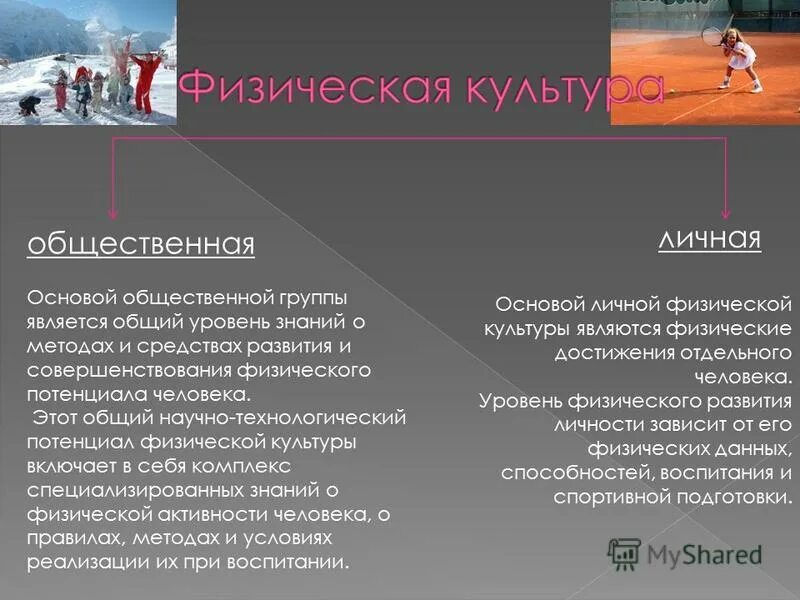 Физическая культура

общественная

Основой общественной группы является общий уровень знаний о методах и средствах развития и совершенствования физического потенциала человека.
Этот общий научно-технологический потенциал физической культуры включает в себя комплекс специализированных знаний о физической активности человека, о правилах, методах и условиях реализации их при воспитании.

личная

Основой личной физической культуры являются физические достижения отдельного человека.
Уровень физического развития личности зависит от его физических данных, способностей, воспитания и спортивной подготовки.

MyShared